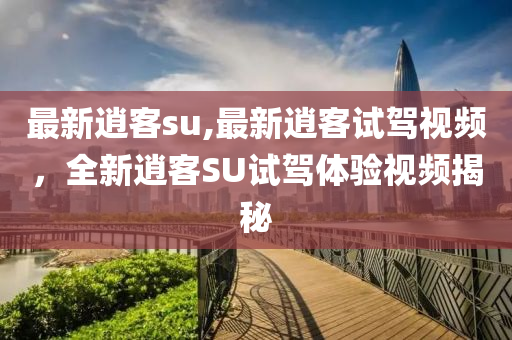 最新逍客su,最新逍客试驾视频，全新逍客SU试驾体验视频揭秘